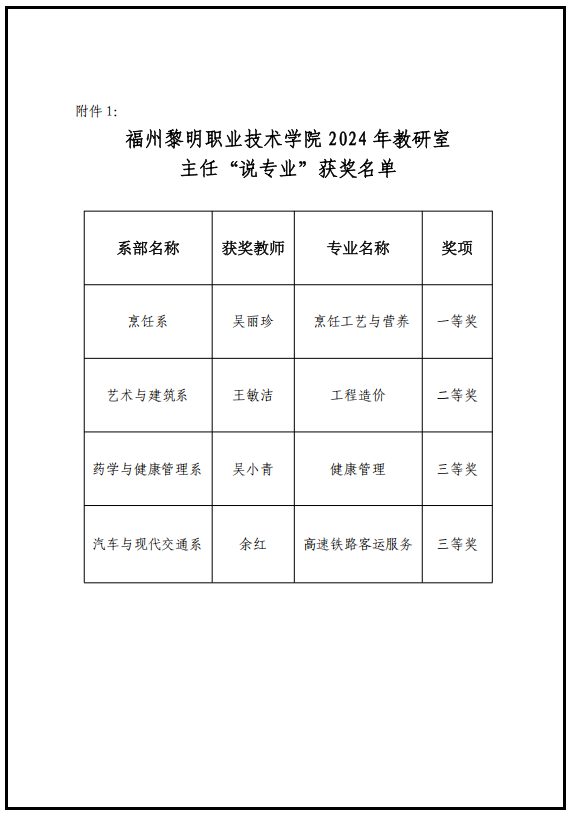 附件 1:

福州黎明职业技术学院 2024 年教研室主任“说专业”获奖名单

| 系部名称 | 获奖教师 | 专业名称 | 奖项 |
|---|---|---|---|
| 烹饪系 | 吴丽珍 | 烹饪工艺与营养 | 一等奖 |
| 艺术与建筑系 | 王敏洁 | 工程造价 | 二等奖 |
| 药学与健康管理系 | 吴小青 | 健康管理 | 三等奖 |
| 汽车与现代交通系 | 余红 | 高速铁路客运服务 | 三等奖 |